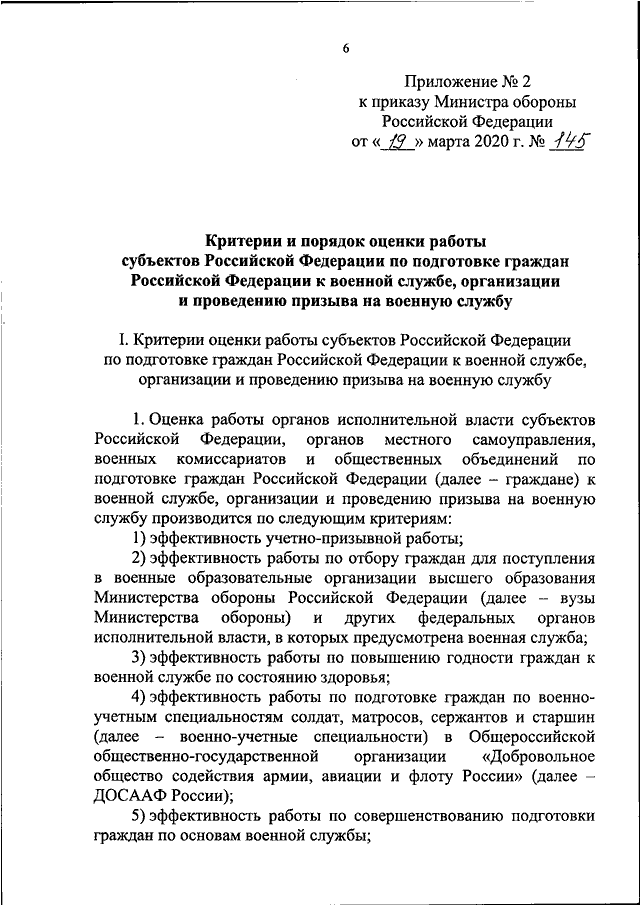 6

Приложение № 2
к приказу Министра обороны
Российской Федерации
от « 19 » марта 2020 г. № 145

Критерии и порядок оценки работы
субъектов Российской Федерации по подготовке граждан
Российской Федерации к военной службе, организации
и проведению призыва на военную службу

I. Критерии оценки работы субъектов Российской Федерации
по подготовке граждан Российской Федерации к военной службе,
организации и проведению призыва на военную службу

1. Оценка работы органов исполнительной власти субъектов Российской Федерации, органов местного самоуправления, военных комиссариатов и общественных объединений по подготовке граждан Российской Федерации (далее – граждане) к военной службе, организации и проведению призыва на военную службу производится по следующим критериям:

1) эффективность учетно-призывной работы;

2) эффективность работы по отбору граждан для поступления в военные образовательные организации высшего образования Министерства обороны Российской Федерации (далее – вузы Министерства обороны) и других федеральных органов исполнительной власти, в которых предусмотрена военная служба;

3) эффективность работы по повышению годности граждан к военной службе по состоянию здоровья;

4) эффективность работы по подготовке граждан по военно-учетным специальностям солдат, матросов, сержантов и старшин (далее – военно-учетные специальности) в Общероссийской общественно-государственной организации «Добровольное общество содействия армии, авиации и флоту России» (далее – ДОСААФ России);

5) эффективность работы по совершенствованию подготовки граждан по основам военной службы;